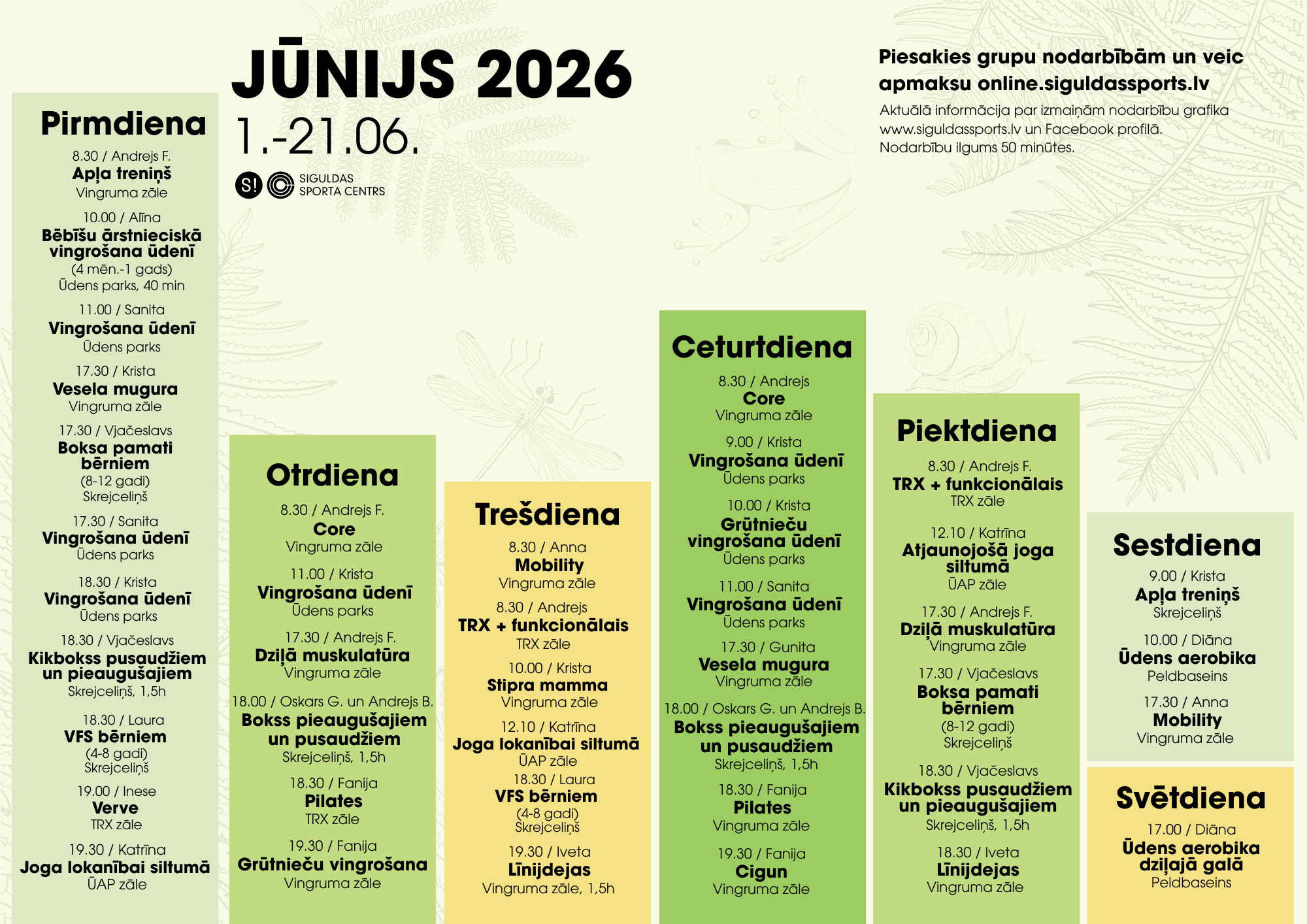 JŪNIJS 2026
1.-21.06.

S! SIGULDAS SPORTA CENTRS

Piesakies grupu nodarbībām un veic apmaksu online.siguldassports.lv
Aktuālā informācija par izmaiņām nodarbību grafika www.siguldassports.lv un Facebook profilā.
Nodarbību ilgums 50 minūtes.

Pirmdiena
8.30 / Andrejs F.
Apļa treniņš
Vingruma zāle
10.00 / Alīna
Bēbīšu ārstnieciskā vingrošana ūdenī
(4 mēn.-1 gads)
Ūdens parks, 40 min
11.00 / Sanita
Vingrošana ūdenī
Ūdens parks
17.30 / Krista
Vesela mugura
Vingruma zāle
17.30 / Vjačeslavs
Boksa pamati bērniem
(8-12 gadi)
Skrejceliņš
17.30 / Sanita
Vingrošana ūdenī
Ūdens parks
18.30 / Krista
Vingrošana ūdenī
Ūdens parks
18.30 / Vjačeslavs
Kikbokss pusaudžiem un pieaugušajiem
Skrejceliņš, 1,5h
18.30 / Laura
VFS bērniem
(4-8 gadi)
Skrejceliņš
19.00 / Inese
Verve
TRX zāle
19.30 / Katrīna
Joga lokanībai siltumā
ŪAP zāle

Otrdiena
8.30 / Andrejs F.
Core
Vingruma zāle
11.00 / Krista
Vingrošana ūdenī
Ūdens parks
17.30 / Andrejs F.
Dziļā muskulatūra
Vingruma zāle
18.00 / Oskars G. un Andrejs B.
Bokss pieaugušajiem un pusaudžiem
Skrejceliņš, 1,5h
18.30 / Fanija
Pilates
TRX zāle
19.30 / Fanija
Grūtnieču vingrošana
Vingruma zāle

Trešdiena
8.30 / Anna
Mobility
Vingruma zāle
8.30 / Andrejs
TRX + funkcionālais
TRX zāle
10.00 / Krista
Stipra mamma
Vingruma zāle
12.10 / Katrīna
Joga lokanībai siltumā
ŪAP zāle
18.30 / Laura
VFS bērniem
(4-8 gadi)
Skrejceliņš
19.30 / Iveta
Līnijdejas
Vingruma zāle, 1,5h

Ceturtdiena
8.30 / Andrejs
Core
Vingruma zāle
9.00 / Krista
Vingrošana ūdenī
Ūdens parks
10.00 / Krista
Grūtnieču vingrošana ūdenī
Ūdens parks
11.00 / Sanita
Vingrošana ūdenī
Ūdens parks
17.30 / Gunita
Vesela mugura
Vingruma zāle
18.00 / Oskars G. un Andrejs B.
Bokss pieaugušajiem un pusaudžiem
Skrejceliņš, 1,5h
18.30 / Fanija
Pilates
Vingruma zāle
19.30 / Fanija
Cigun
Vingruma zāle

Piektdiena
8.30 / Andrejs F.
TRX + funkcionālais
TRX zāle
12.10 / Katrīna
Atjaunojošā joga siltumā
ŪAP zāle
17.30 / Andrejs F.
Dziļā muskulatūra
Vingruma zāle
17.30 / Vjačeslavs
Boksa pamati bērniem
(8-12 gadi)
Skrejceliņš
18.30 / Vjačeslavs
Kikbokss pusaudžiem un pieaugušajiem
Skrejceliņš, 1,5h
18.30 / Iveta
Līnijdejas
Vingruma zāle

Sestdiena
9.00 / Krista
Apļa treniņš
Skrejceliņš
10.00 / Diāna
Ūdens aerobika
Peldbaseins
17.30 / Anna
Mobility
Vingruma zāle

Svētdiena
17.00 / Diāna
Ūdens aerobika dziļajā galā
Peldbaseins